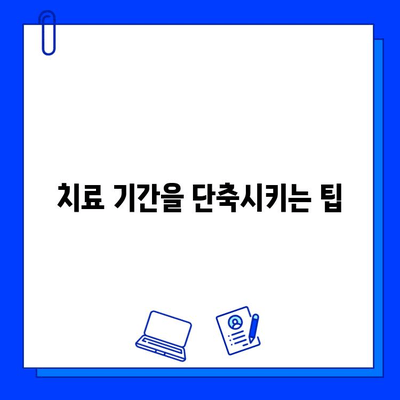 치료 기간을 단축시키는 팁